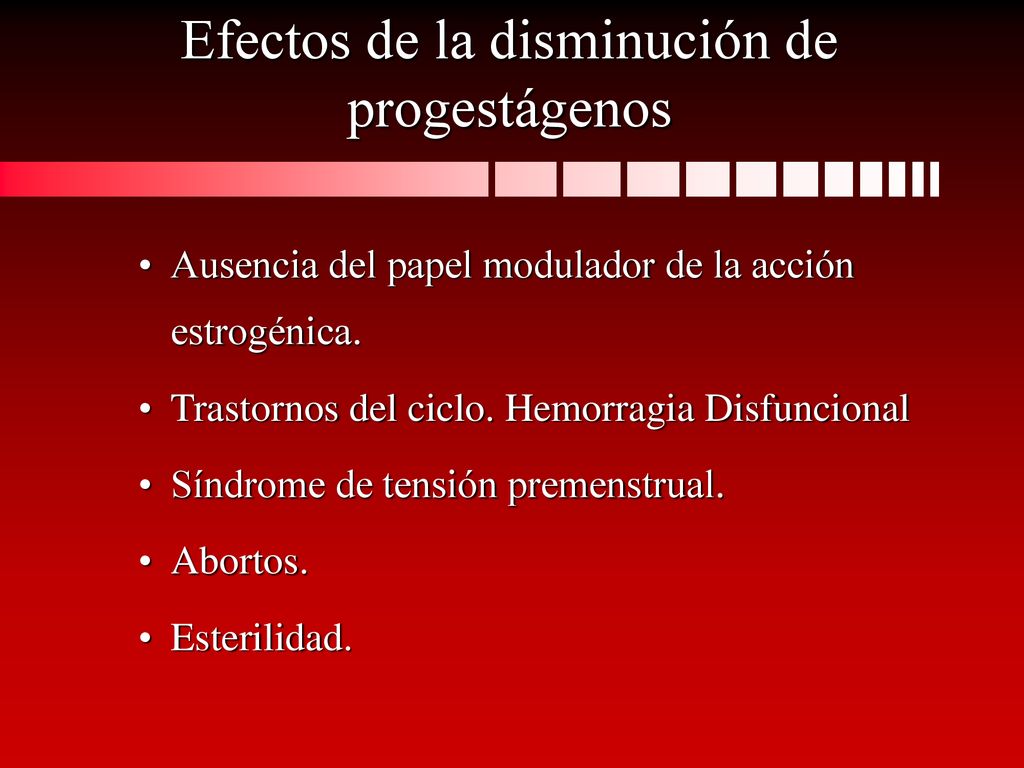 Efectos de la disminución de progestágenos

• Ausencia del papel modulador de la acción estrogénica.

• Trastornos del ciclo. Hemorragia Disfuncional

• Síndrome de tensión premenstrual.

• Abortos.

• Esterilidad.